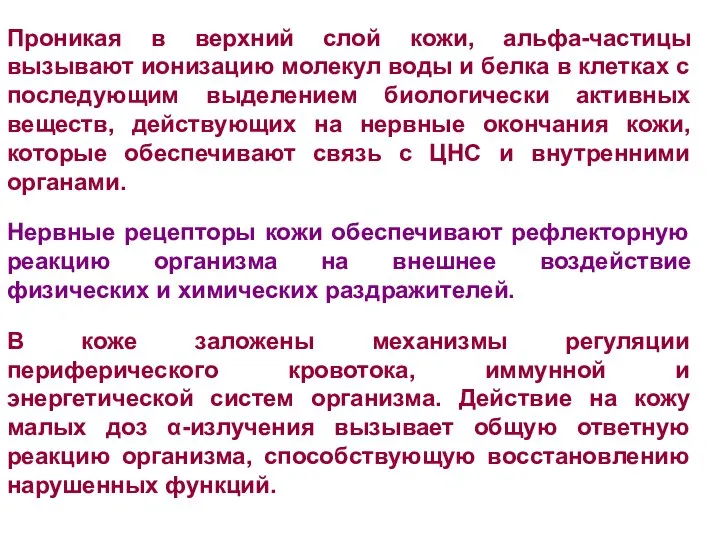 Проникая в верхний слой кожи, альфа-частицы вызывают ионизацию молекул воды и белка в клетках с последующим выделением биологически активных веществ, действующих на нервные окончания кожи, которые обеспечивают связь с ЦНС и внутренними органами.

Нервные рецепторы кожи обеспечивают рефлекторную реакцию организма на внешнее воздействие физических и химических раздражителей.

В коже заложены механизмы регуляции периферического кровотока, иммунной и энергетической систем организма. Действие на кожу малых доз α-излучения вызывает общую ответную реакцию организма, способствующую восстановлению нарушенных функций.